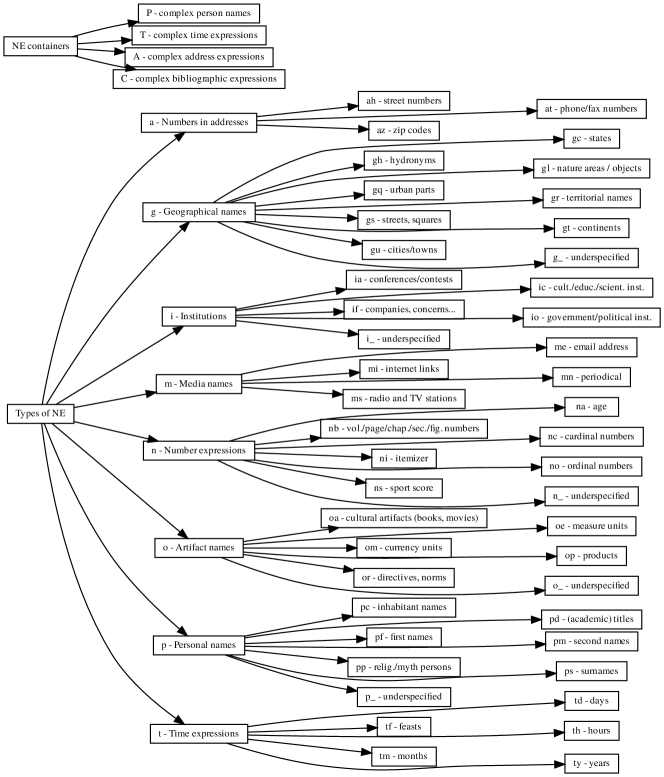 NE containers
P - complex person names
T - complex time expressions
A - complex address expressions
C - complex bibliographic expressions

Types of NE

a - Numbers in addresses
ah - street numbers
at - phone/fax numbers
az - zip codes

g - Geographical names
gc - states
gh - hydronyms
gl - nature areas / objects
gq - urban parts
gr - territorial names
gs - streets, squares
gt - continents
gu - cities/towns
g_ - underspecified

i - Institutions
ia - conferences/contests
ic - cult./educ./scient. inst.
if - companies, concerns...
io - government/political inst.
i_ - underspecified

m - Media names
me - email address
mi - internet links
mn - periodical
ms - radio and TV stations

n - Number expressions
na - age
nb - vol./page/chap./sec./fig. numbers
nc - cardinal numbers
ni - itemizer
no - ordinal numbers
ns - sport score
n_ - underspecified

o - Artifact names
oa - cultural artifacts (books, movies)
oe - measure units
om - currency units
op - products
or - directives, norms
o_ - underspecified

p - Personal names
pc - inhabitant names
pd - (academic) titles
pf - first names
pm - second names
pp - relig./myth persons
ps - surnames
p_ - underspecified

t - Time expressions
td - days
tf - feasts
th - hours
tm - months
ty - years